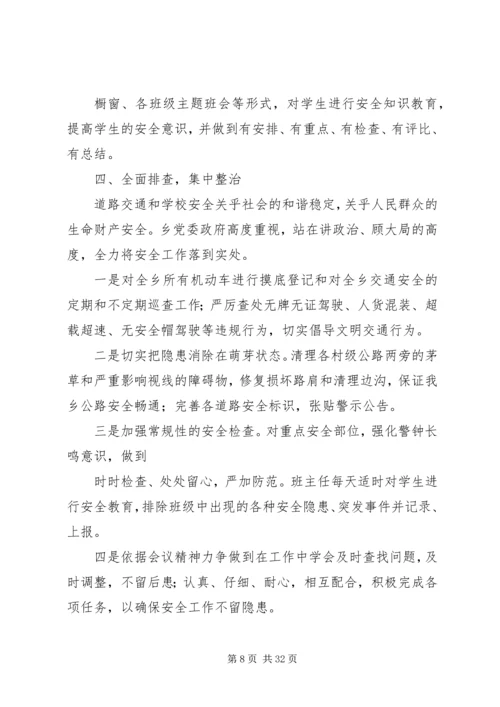 橱窗、各班级主题班会等形式，对学生进行安全知识教育，提高学生的安全意识，并做到有安排、有重点、有检查、有评比、有总结。

四、全面排查，集中整治

道路交通和学校安全关乎社会的和谐稳定，关乎人民群众的生命财产安全。乡党委政府高度重视，站在讲政治、顾大局的高度，全力将安全工作落到实处。

一是对全乡所有机动车进行摸底登记和对全乡交通安全的定期和不定期巡查工作；严厉查处无牌无证驾驶、人货混装、超载超速、无安全帽驾驶等违规行为，切实倡导文明交通行为。

二是切实把隐患消除在萌芽状态。清理各村级公路两旁的茅草和严重影响视线的障碍物，修复损坏路肩和清理边沟，保证我乡公路安全畅通；完善各道路安全标识，张贴警示公告。

三是加强常规性的安全检查。对重点安全部位，强化警钟长鸣意识，做到

时时检查、处处留心，严加防范。班主任每天适时对学生进行安全教育，排除班级中出现的各种安全隐患、突发事件并记录、上报。

四是依据会议精神力争做到在工作中学会及时查找问题，及时调整，不留后患；认真、仔细、耐心，相互配合，积极完成各项任务，以确保安全工作不留隐患。

第 8 页 共 32 页